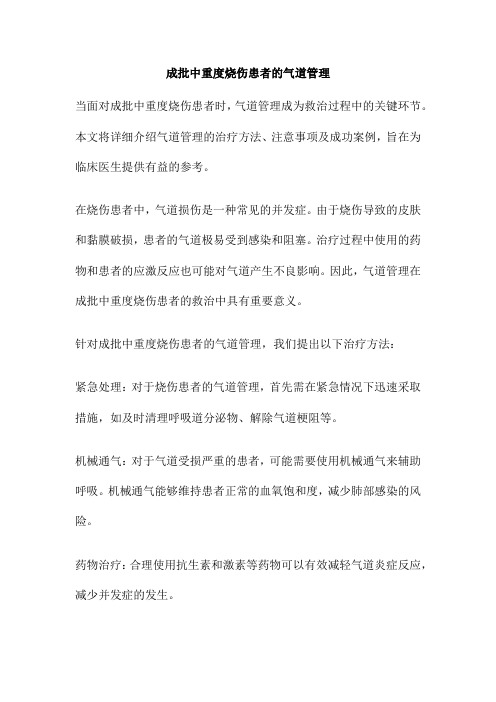 成批中重度烧伤患者的气道管理

当面对成批中重度烧伤患者时，气道管理成为救治过程中的关键环节。本文将详细介绍气道管理的治疗方法、注意事项及成功案例，旨在为临床医生提供有益的参考。

在烧伤患者中，气道损伤是一种常见的并发症。由于烧伤导致的皮肤和黏膜破损，患者的气道极易受到感染和阻塞。治疗过程中使用的药物和患者的应激反应也可能对气道产生不良影响。因此，气道管理在成批中重度烧伤患者的救治中具有重要意义。

针对成批中重度烧伤患者的气道管理，我们提出以下治疗方法：

紧急处理：对于烧伤患者的气道管理，首先需在紧急情况下迅速采取措施，如及时清理呼吸道分泌物、解除气道梗阻等。

机械通气：对于气道受损严重的患者，可能需要使用机械通气来辅助呼吸。机械通气能够维持患者正常的血氧饱和度，减少肺部感染的风险。

药物治疗：合理使用抗生素和激素等药物可以有效减轻气道炎症反应，减少并发症的发生。